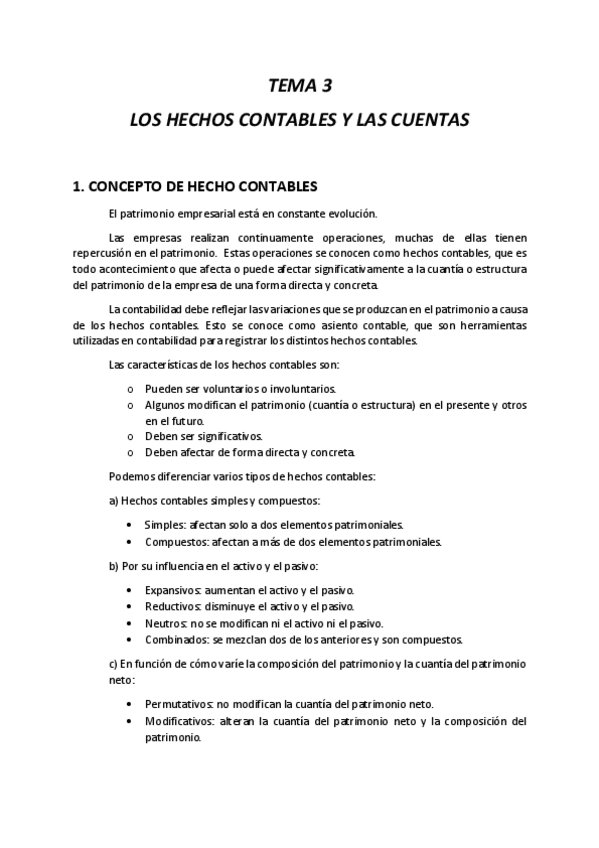 TEMA 3

LOS HECHOS CONTABLES Y LAS CUENTAS

1. CONCEPTO DE HECHO CONTABLES

El patrimonio empresarial está en constante evolución.

Las empresas realizan continuamente operaciones, muchas de ellas tienen repercusión en el patrimonio. Estas operaciones se conocen como hechos contables, que es todo acontecimiento que afecta o puede afectar significativamente a la cuantía o estructura del patrimonio de la empresa de una forma directa y concreta.

La contabilidad debe reflejar las variaciones que se produzcan en el patrimonio a causa de los hechos contables. Esto se conoce como asiento contable, que son herramientas utilizadas en contabilidad para registrar los distintos hechos contables.

Las características de los hechos contables son:

o Pueden ser voluntarios o involuntarios.
o Algunos modifican el patrimonio (cuantía o estructura) en el presente y otros en el futuro.
o Deben ser significativos.
o Deben afectar de forma directa y concreta.

Podemos diferenciar varios tipos de hechos contables:

a) Hechos contables simples y compuestos:

• Simples: afectan solo a dos elementos patrimoniales.
• Compuestos: afectan a más de dos elementos patrimoniales.

b) Por su influencia en el activo y el pasivo:

• Expansivos: aumentan el activo y el pasivo.
• Reductivos: disminuye el activo y el pasivo.
• Neutros: no se modifican ni el activo ni el pasivo.
• Combinados: se mezclan dos de los anteriores y son compuestos.

c) En función de cómo varíe la composición del patrimonio y la cuantía del patrimonio neto:

• Permutativos: no modifican la cuantía del patrimonio neto.
• Modificativos: alteran la cuantía del patrimonio neto y la composición del patrimonio.